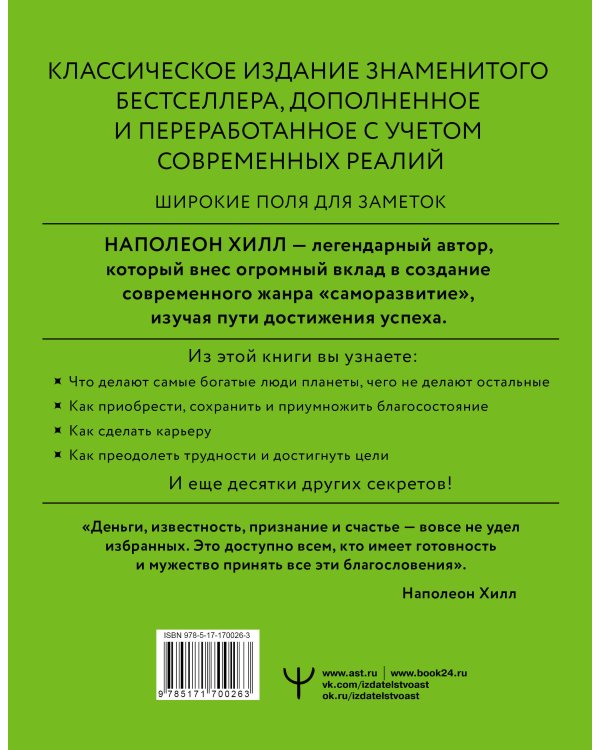 КЛАССИЧЕСКОЕ ИЗДАНИЕ ЗНАМЕНИТОГО БЕСТСЕЛЛЕРА, ДОПОЛНЕННОЕ И ПЕРЕРАБОТАННОЕ С УЧЕТОМ СОВРЕМЕННЫХ РЕАЛИЙ

ШИРОКИЕ ПОЛЯ ДЛЯ ЗАМЕТОК

НАПОЛЕОН ХИЛЛ — легендарный автор, который внес огромный вклад в создание современного жанра «саморазвитие», изучая пути достижения успеха.

Из этой книги вы узнаете:

Что делают самые богатые люди планеты, чего не делают остальные

Как приобрести, сохранить и приумножить благосостояние

Как сделать карьеру

Как преодолеть трудности и достигнуть цели

И еще десятки других секретов!

«Деньги, известность, признание и счастье — вовсе не удел избранных. Это доступно всем, кто имеет готовность и мужество принять все эти благословения».

Наполеон Хилл

ISBN 978-5-17-170026-3

9 785171 700263

www.ast.ru | www.book24.ru
vk.com/izdatelstvoast
ok.ru/izdatelstvoast